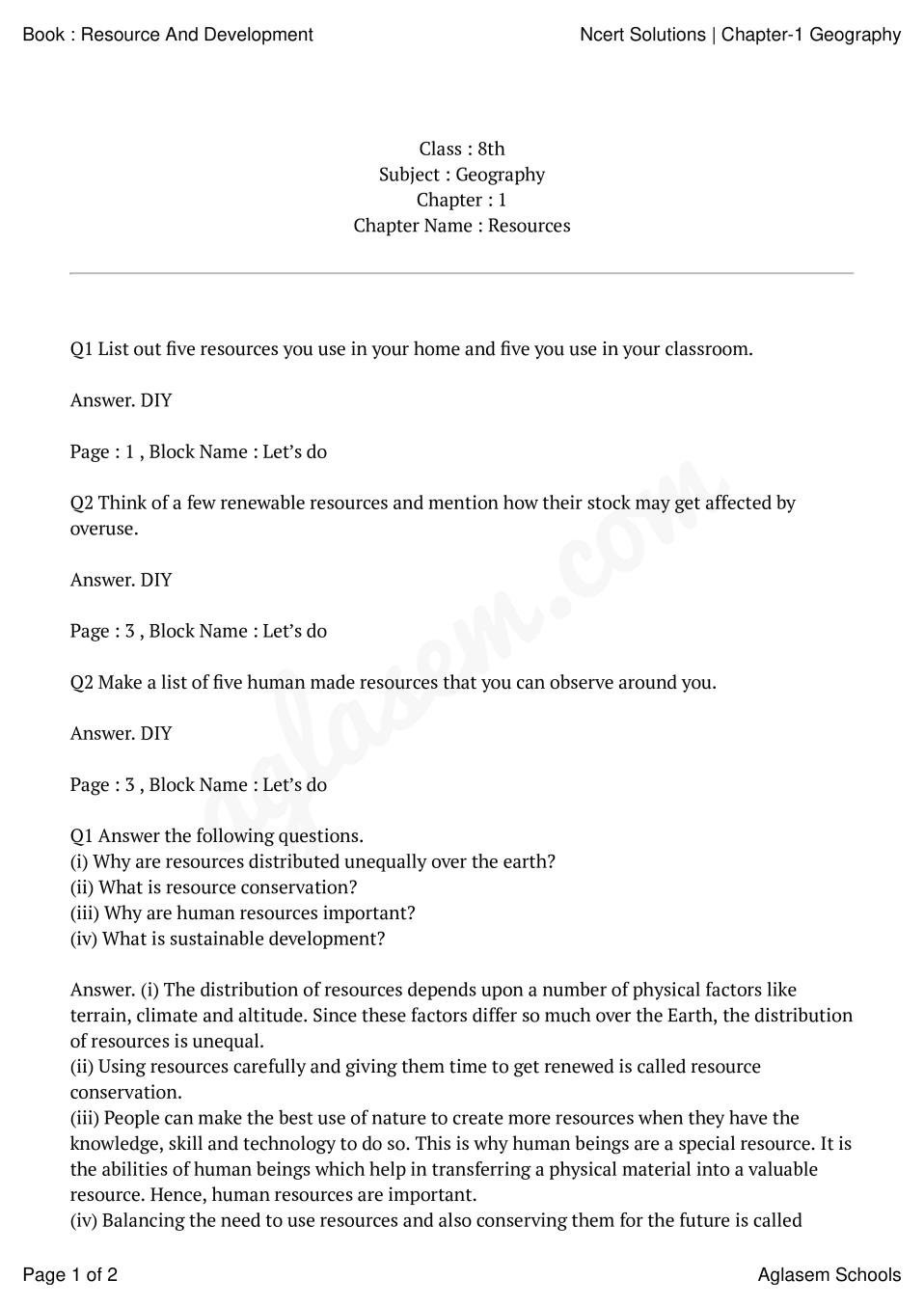 Book : Resource And Development

Ncert Solutions | Chapter-1 Geography

Class : 8th
Subject : Geography
Chapter : 1
Chapter Name : Resources

Q1 List out five resources you use in your home and five you use in your classroom.

Answer. DIY

Page : 1 , Block Name : Let's do

Q2 Think of a few renewable resources and mention how their stock may get affected by overuse.

Answer. DIY

Page : 3 , Block Name : Let's do

Q2 Make a list of five human made resources that you can observe around you.

Answer. DIY

Page : 3 , Block Name : Let's do

Q1 Answer the following questions.
(i) Why are resources distributed unequally over the earth?
(ii) What is resource conservation?
(iii) Why are human resources important?
(iv) What is sustainable development?

Answer. (i) The distribution of resources depends upon a number of physical factors like terrain, climate and altitude. Since these factors differ so much over the Earth, the distribution of resources is unequal.
(ii) Using resources carefully and giving them time to get renewed is called resource conservation.
(iii) People can make the best use of nature to create more resources when they have the knowledge, skill and technology to do so. This is why human beings are a special resource. It is the abilities of human beings which help in transferring a physical material into a valuable resource. Hence, human resources are important.
(iv) Balancing the need to use resources and also conserving them for the future is called

Page 1 of 2

Aglasem Schools

aglasem.com